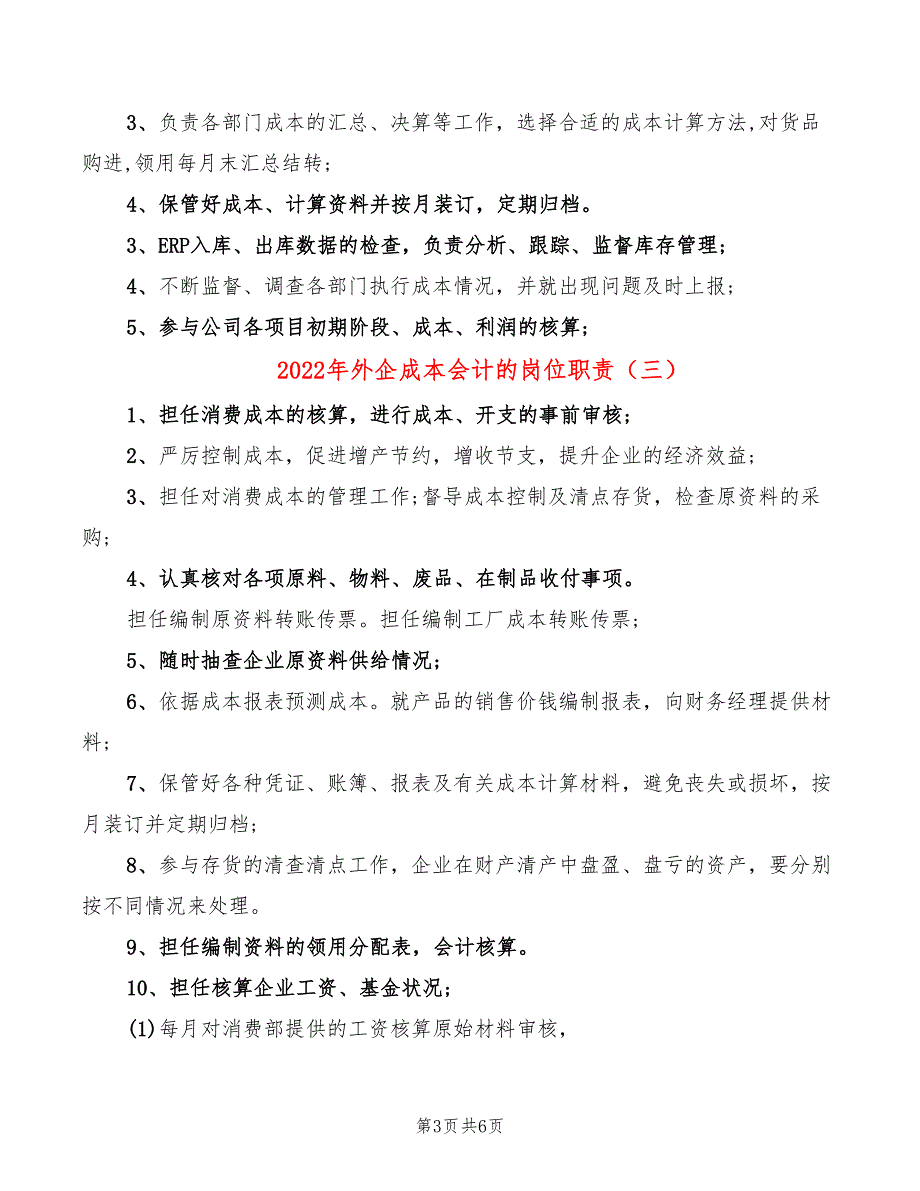 3、负责各部门成本的汇总、决算等工作，选择合适的成本计算方法,对货品购进,领用每月末汇总结转；

4、保管好成本、计算资料并按月装订，定期归档。

3、ERP入库、出库数据的检查，负责分析、跟踪、监督库存管理；

4、不断监督、调查各部门执行成本情况，并就出现问题及时上报；

5、参与公司各项目初期阶段、成本、利润的核算；

2022年外企成本会计的岗位职责（三）

1、担任消费成本的核算，进行成本、开支的事前审核；

2、严厉控制成本，促进增产节约，增收节支，提升企业的经济效益；

3、担任对消费成本的管理工作;督导成本控制及清点存货，检查原资料的采购；

4、认真核对各项原料、物料、废品、在制品收付事项。

担任编制原资料转账传票。担任编制工厂成本转账传票；

5、随时抽查企业原资料供给情况；

6、依据成本报表预测成本。就产品的销售价钱编制报表，向财务经理提供材料；

7、保管好各种凭证、账簿、报表及有关成本计算材料，避免丧失或损坏，按月装订并定期归档；

8、参与存货的清查清点工作，企业在财产清产中盘盈、盘亏的资产，要分别按不同情况来处理。

9、担任编制资料的领用分配表，会计核算。

10、担任核算企业工资、基金状况；

(1)每月对消费部提供的工资核算原始材料审核，

第3页 共6页